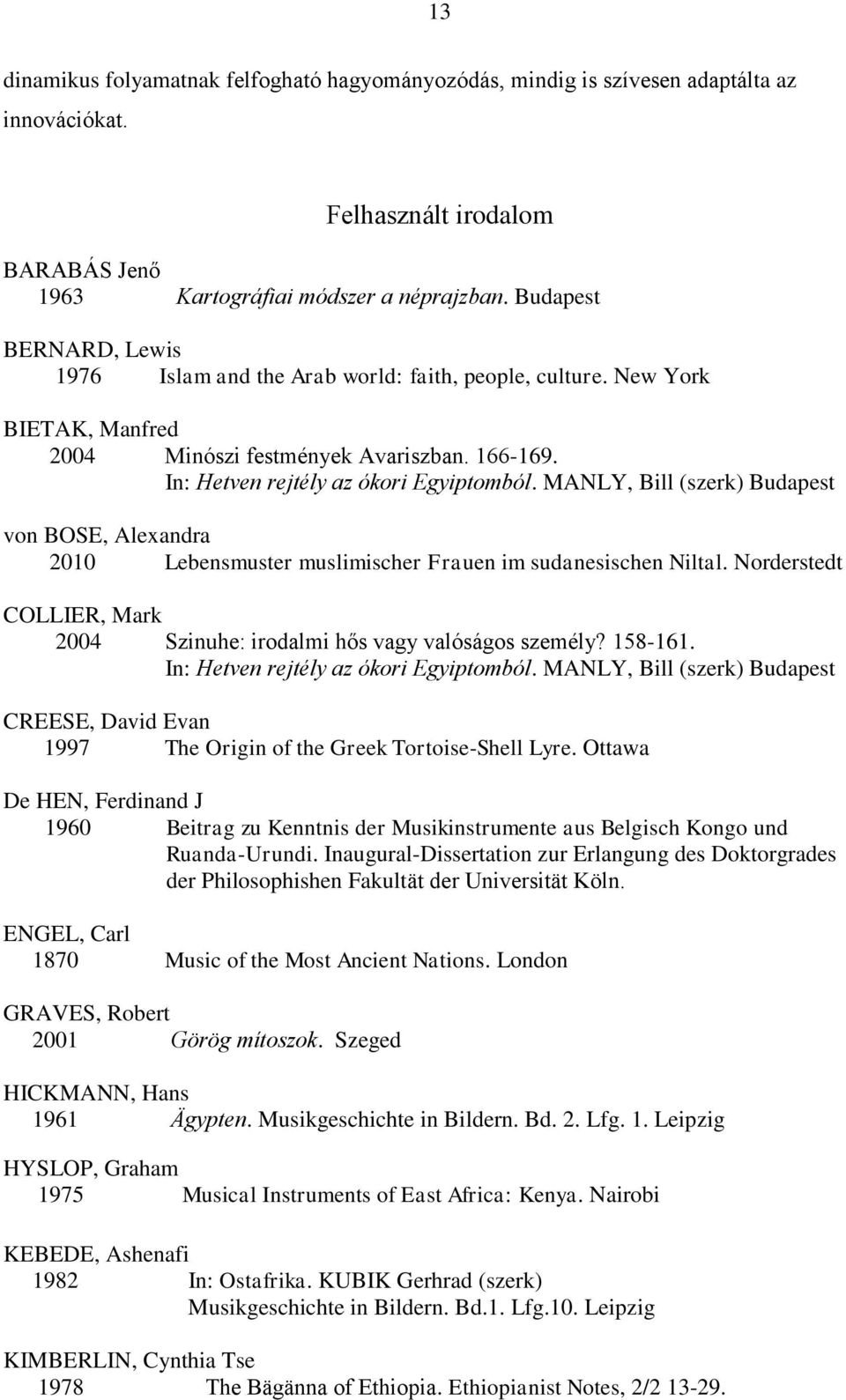 13

dinamikus folyamatnak felfogható hagyományozódás, mindig is szívesen adaptálta az innovációkat.

Felhasznált irodalom

BARABÁS Jenő
1963 Kartográfiai módszer a néprajzban. Budapest

BERNARD, Lewis
1976 Islam and the Arab world: faith, people, culture. New York

BIETAK, Manfred
2004 Minószi festmények Avariszban. 166-169.
In: Hetven rejtély az ókori Egyiptomból. MANLY, Bill (szerk) Budapest

von BOSE, Alexandra
2010 Lebensmuster muslimischer Frauen im sudanesischen Niltal. Norderstedt

COLLIER, Mark
2004 Szinuhe: irodalmi hős vagy valóságos személy? 158-161.
In: Hetven rejtély az ókori Egyiptomból. MANLY, Bill (szerk) Budapest

CREESE, David Evan
1997 The Origin of the Greek Tortoise-Shell Lyre. Ottawa

De HEN, Ferdinand J
1960 Beitrag zu Kenntnis der Musikinstrumente aus Belgisch Kongo und Ruanda-Urundi. Inaugural-Dissertation zur Erlangung des Doktorgrades der Philosophishen Fakultät der Universität Köln.

ENGEL, Carl
1870 Music of the Most Ancient Nations. London

GRAVES, Robert
2001 Görög mítoszok. Szeged

HICKMANN, Hans
1961 Ägypten. Musikgeschichte in Bildern. Bd. 2. Lfg. 1. Leipzig

HYSLOP, Graham
1975 Musical Instruments of East Africa: Kenya. Nairobi

KEBEDE, Ashenafi
1982 In: Ostafrika. KUBIK Gerhrad (szerk)
Musikgeschichte in Bildern. Bd.1. Lfg.10. Leipzig

KIMBERLIN, Cynthia Tse
1978 The Bägänna of Ethiopia. Ethiopianist Notes, 2/2 13-29.